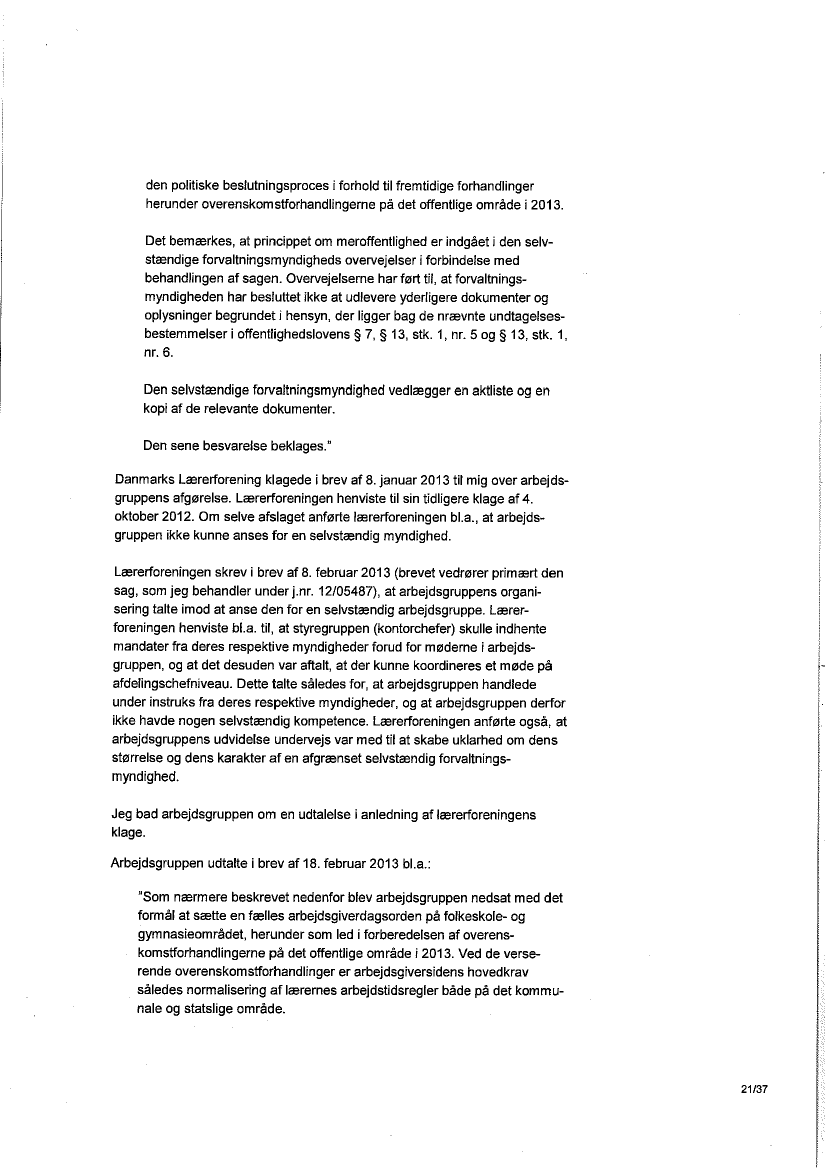 den politiske beslutningsproces i forhold til fremtidige forhandlinger herunder overenskomstforhandlingerne på det offentlige område i 2013.

Det bemærkes, at princippet om meroffentlighed er indgået i den selvstændige forvaltningsmyndigheds overvejelser i forbindelse med behandlingen af sagen. Overvejelserne har ført til, at forvaltningsmyndigheden har besluttet ikke at udlevere yderligere dokumenter og oplysninger begrundet i hensyn, der ligger bag de nævnte undtagelsesbestemmelser i offentlighedslovens § 7, § 13, stk. 1, nr. 5 og § 13, stk. 1, nr. 6.

Den selvstændige forvaltningsmyndighed vedlægger en aktliste og en kopi af de relevante dokumenter.

Den sene besvarelse beklages."

Danmarks Lærerforening klagede i brev af 8. januar 2013 til mig over arbejdsgruppens afgørelse. Lærerforeningen henviste til sin tidligere klage af 4. oktober 2012. Om selve afslaget anførte lærerforeningen bl.a., at arbejdsgruppen ikke kunne anses for en selvstændig myndighed.

Lærerforeningen skrev i brev af 8. februar 2013 (brevet vedrører primært den sag, som jeg behandler under j.nr. 12/05487), at arbejdsgruppens organisering talte imod at anse den for en selvstændig arbejdsgruppe. Lærerforeningen henviste bl.a. til, at styregruppen (kontorchefer) skulle indhente mandater fra deres respektive myndigheder forud for møderne i arbejdsgruppen, og at det desuden var aftalt, at der kunne koordineres et møde på afdelingschefniveau. Dette talte således for, at arbejdsgruppen handlede under instruks fra deres respektive myndigheder, og at arbejdsgruppen derfor ikke havde nogen selvstændig kompetence. Lærerforeningen anførte også, at arbejdsgruppens udvidelse undervejs var med til at skabe uklarhed om dens størrelse og dens karakter af en afgrænset selvstændig forvaltningsmyndighed.

Jeg bad arbejdsgruppen om en udtalelse i anledning af lærerforeningens klage.

Arbejdsgruppen udtalte i brev af 18. februar 2013 bl.a.:

"Som nærmere beskrevet nedenfor blev arbejdsgruppen nedsat med det formål at sætte en fælles arbejdsgiverdagsorden på folkeskole- og gymnasieområdet, herunder som led i forberedelsen af overenskomstforhandlingerne på det offentlige område i 2013. Ved de verserende overenskomstforhandlinger er arbejdsgiversidens hovedkrav således normalisering af lærernes arbejdstidsregler både på det kommunale og statslige område.

21/37